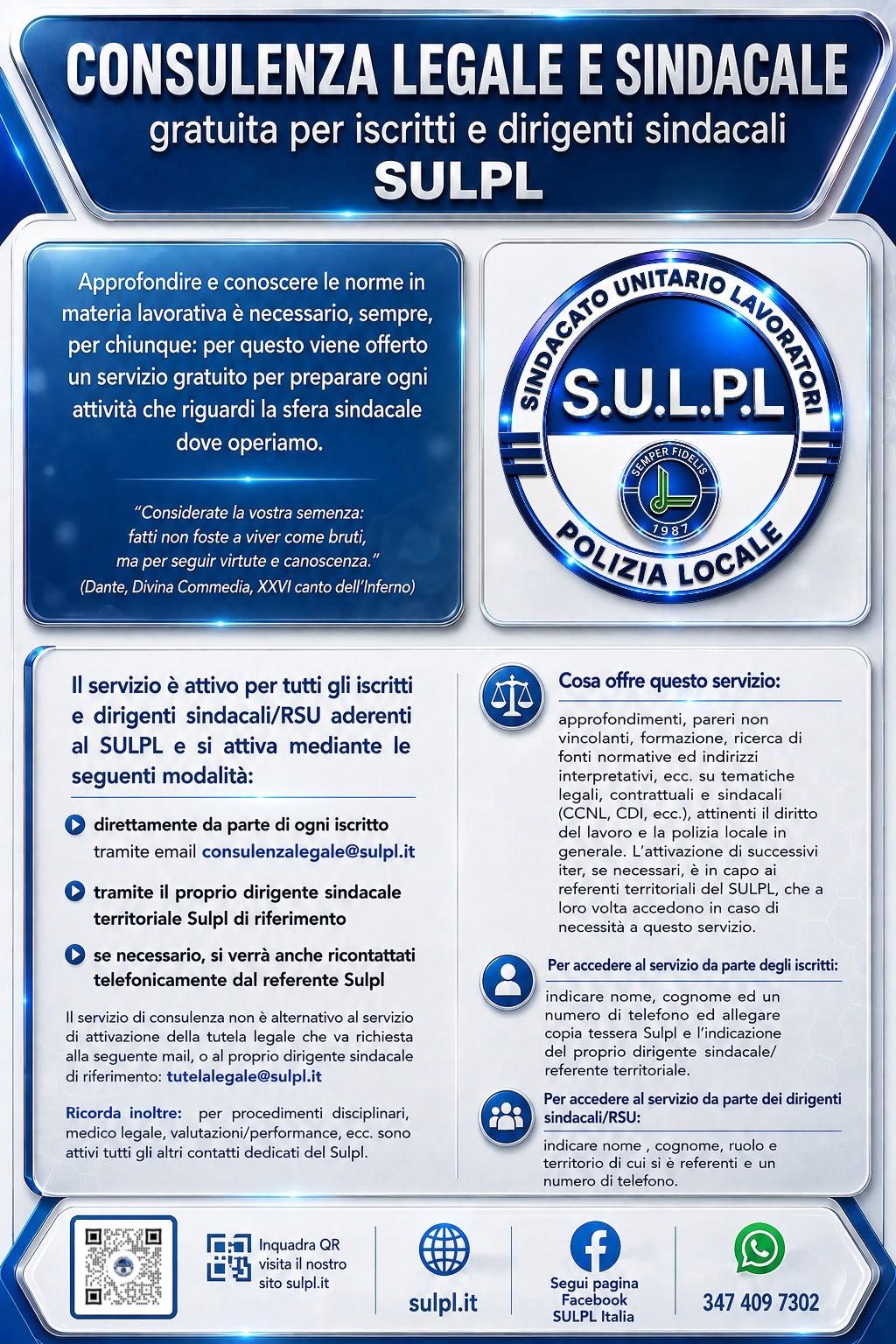 CONSULENZA LEGALE E SINDACALE
gratuita per iscritti e dirigenti sindacali
SULPL

Approfondire e conoscere le norme in materia lavorativa è necessario, sempre, per chiunque: per questo viene offerto un servizio gratuito per preparare ogni attività che riguardi la sfera sindacale dove operiamo.

"Considerate la vostra semenza: fatti non foste a viver come bruti, ma per seguir virtute e canoscenza."
(Dante, Divina Commedia, XXVI canto dell'Inferno)

SINDACATO UNITARIO LAVORATORI
S.U.L.P.L
SEMPER FIDELIS
1987
POLIZIA LOCALE

Il servizio è attivo per tutti gli iscritti e dirigenti sindacali/RSU aderenti al SULPL e si attiva mediante le seguenti modalità:

direttamente da parte di ogni iscritto tramite email consulenzalegale@sulpl.it

tramite il proprio dirigente sindacale territoriale Sulpl di riferimento

se necessario, si verrà anche ricontattati telefonicamente dal referente Sulpl

Il servizio di consulenza non è alternativo al servizio di attivazione della tutela legale che va richiesta alla seguente mail, o al proprio dirigente sindacale di riferimento: tutelalegale@sulpl.it

Ricorda inoltre: per procedimenti disciplinari, medico legale, valutazioni/performance, ecc. sono attivi tutti gli altri contatti dedicati del Sulpl.

Cosa offre questo servizio:
approfondimenti, pareri non vincolanti, formazione, ricerca di fonti normative ed indirizzi interpretativi, ecc. su tematiche legali, contrattuali e sindacali (CCNL, CDI, ecc.), attinenti il diritto del lavoro e la polizia locale in generale. L'attivazione di successivi iter, se necessari, è in capo ai referenti territoriali del SULPL, che a loro volta accedono in caso di necessità a questo servizio.

Per accedere al servizio da parte degli iscritti:
indicare nome, cognome ed un numero di telefono ed allegare copia tessera Sulpl e l'indicazione del proprio dirigente sindacale/ referente territoriale.

Per accedere al servizio da parte dei dirigenti sindacali/RSU:
indicare nome , cognome, ruolo e territorio di cui si è referenti e un numero di telefono.

Inquadra QR visita il nostro sito sulpl.it

sulpl.it

Segui pagina Facebook SULPL Italia

347 409 7302